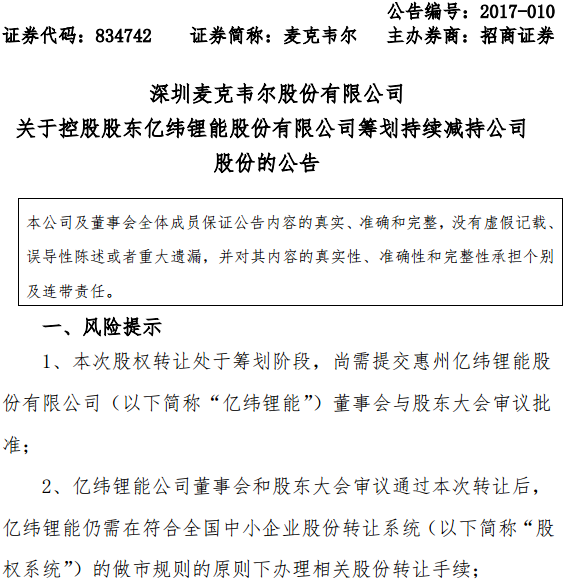 公告编号：2017-010

证券代码：834742　　证券简称：麦克韦尔　　主办券商：招商证券

深圳麦克韦尔股份有限公司
关于控股股东亿纬锂能股份有限公司筹划持续减持公司股份的公告

本公司及董事会全体成员保证公告内容的真实、准确和完整，没有虚假记载、误导性陈述或者重大遗漏，并对其内容的真实性、准确性和完整性承担个别及连带责任。

一、风险提示

1、本次股权转让处于筹划阶段，尚需提交惠州亿纬锂能股份有限公司（以下简称“亿纬锂能”）董事会与股东大会审议批准；

2、亿纬锂能公司董事会和股东大会审议通过本次转让后，亿纬锂能仍需在符合全国中小企业股份转让系统（以下简称“股权系统”）的做市规则的原则下办理相关股份转让手续；